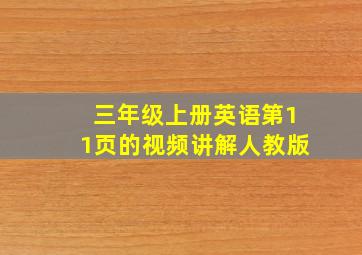 三年级上册英语第11页的视频讲解人教版